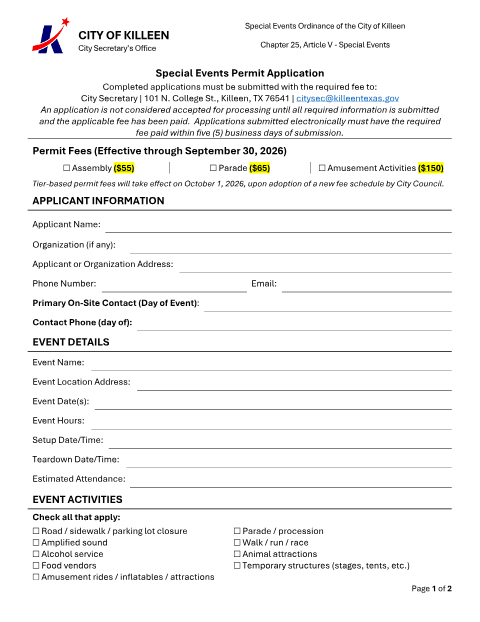 CITY OF KILLEEN
City Secretary's Office

Special Events Ordinance of the City of Killeen

Chapter 25, Article V - Special Events

Special Events Permit Application
Completed applications must be submitted with the required fee to:
City Secretary | 101 N. College St., Killeen, TX 76541 | citysec@killeentexas.gov
An application is not considered accepted for processing until all required information is submitted and the applicable fee has been paid. Applications submitted electronically must have the required fee paid within five (5) business days of submission.

Permit Fees (Effective through September 30, 2026)
☐ Assembly ($55) | ☐ Parade ($65) | ☐ Amusement Activities ($150)
Tier-based permit fees will take effect on October 1, 2026, upon adoption of a new fee schedule by City Council.

APPLICANT INFORMATION

Applicant Name:

Organization (if any):

Applicant or Organization Address:

Phone Number: Email:

Primary On-Site Contact (Day of Event):

Contact Phone (day of):

EVENT DETAILS

Event Name:

Event Location Address:

Event Date(s):

Event Hours:

Setup Date/Time:

Teardown Date/Time:

Estimated Attendance:

EVENT ACTIVITIES

Check all that apply:
☐ Road / sidewalk / parking lot closure
☐ Amplified sound
☐ Alcohol service
☐ Food vendors
☐ Amusement rides / inflatables / attractions
☐ Parade / procession
☐ Walk / run / race
☐ Animal attractions
☐ Temporary structures (stages, tents, etc.)

Page 1 of 2